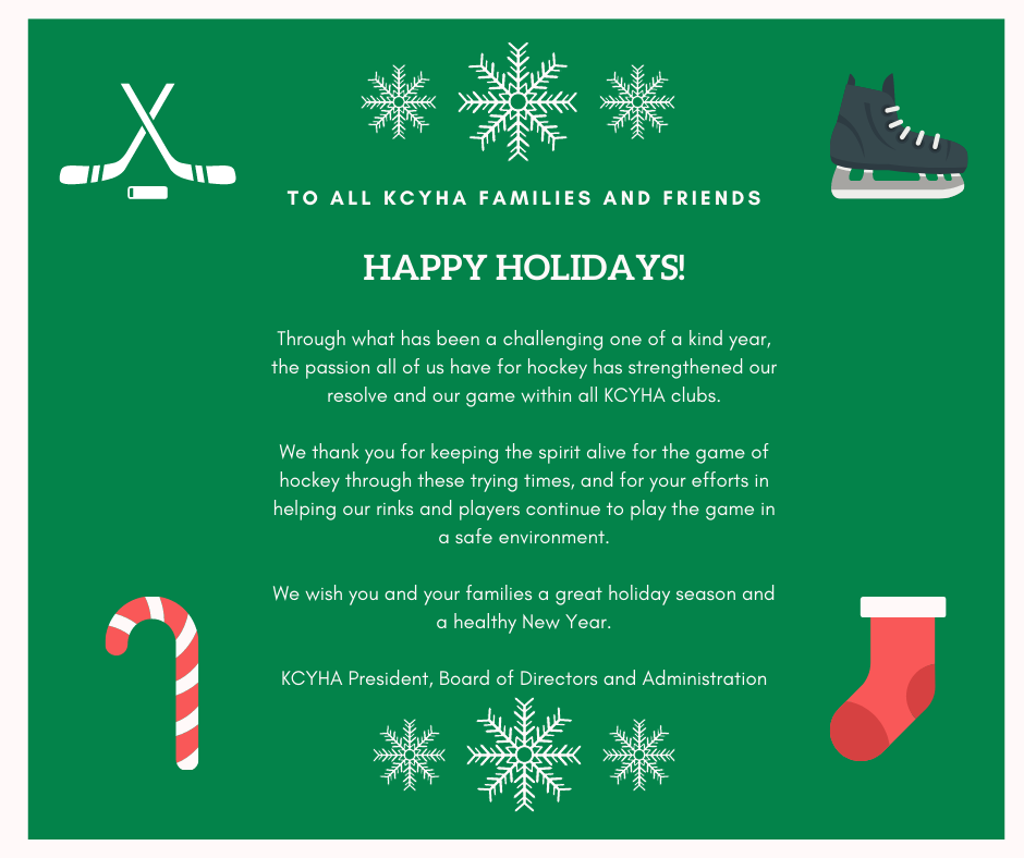 TO ALL KCYHA FAMILIES AND FRIENDS

HAPPY HOLIDAYS!

Through what has been a challenging one of a kind year, the passion all of us have for hockey has strengthened our resolve and our game within all KCYHA clubs.

We thank you for keeping the spirit alive for the game of hockey through these trying times, and for your efforts in helping our rinks and players continue to play the game in a safe environment.

We wish you and your families a great holiday season and a healthy New Year.

KCYHA President, Board of Directors and Administration